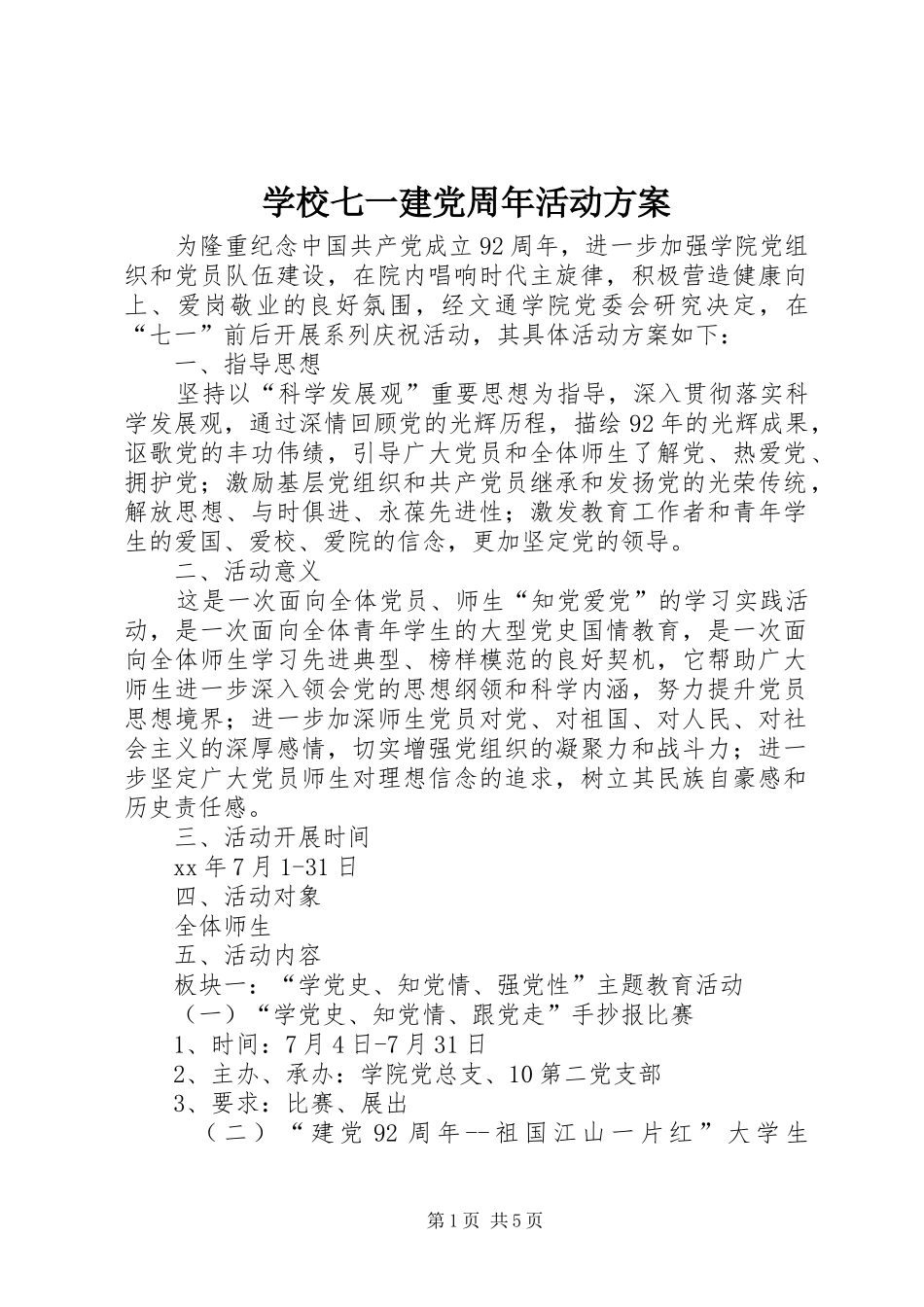 学校七一建党周年活动方案

为隆重纪念中国共产党成立92周年，进一步加强学院党组织和党员队伍建设，在院内唱响时代主旋律，积极营造健康向上、爱岗敬业的良好氛围，经文通学院党委会研究决定，在“七一”前后开展系列庆祝活动，其具体活动方案如下：

一、指导思想

坚持以“科学发展观”重要思想为指导，深入贯彻落实科学发展观，通过深情回顾党的光辉历程，描绘92年的光辉成果，讴歌党的丰功伟绩，引导广大党员和全体师生了解党、热爱党、拥护党；激励基层党组织和共产党员继承和发扬党的光荣传统，解放思想、与时俱进、永葆先进性；激发教育工作者和青年学生的爱国、爱校、爱院的信念，更加坚定党的领导。

二、活动意义

这是一次面向全体党员、师生“知党爱党”的学习实践活动，是一次面向全体青年学生的大型党史国情教育，是一次面向全体师生学习先进典型、榜样模范的良好契机，它帮助广大师生进一步深入领会党的思想纲领和科学内涵，努力提升党员思想境界；进一步加深师生党员对党、对祖国、对人民、对社会主义的深厚感情，切实增强党组织的凝聚力和战斗力；进一步坚定广大党员师生对理想信念的追求，树立其民族自豪感和历史责任感。

三、活动开展时间

xx年7月1-31日

四、活动对象

全体师生

五、活动内容

板块一：“学党史、知党情、强党性”主题教育活动

（一）“学党史、知党情、跟党走”手抄报比赛

1、时间：7月4日-7月31日

2、主办、承办：学院党总支、10第二党支部

3、要求：比赛、展出

（二）“建党92周年--祖国江山一片红”大学生

第1页 共5页